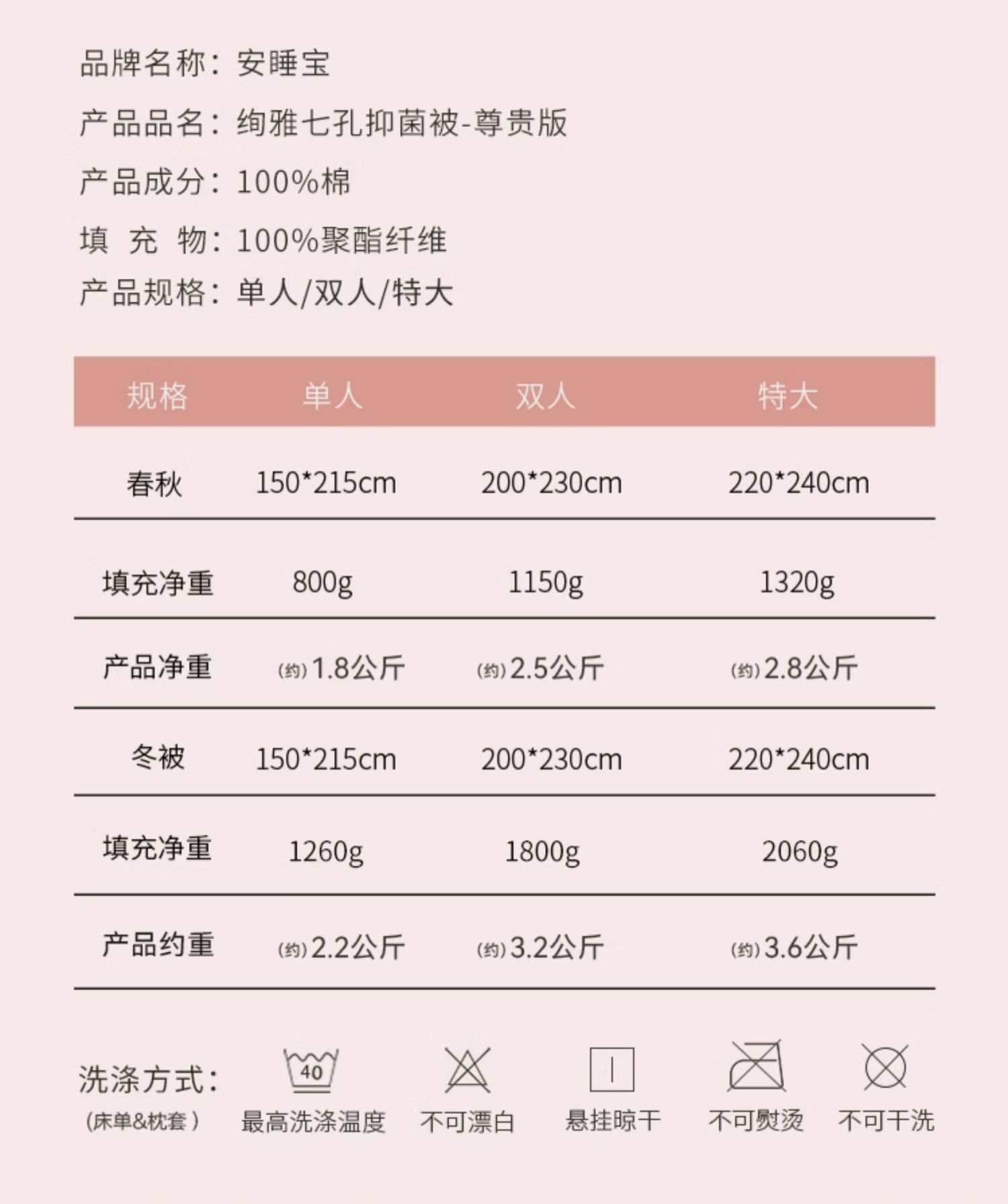 品牌名称：安睡宝

产品品名：绚雅七孔抑菌被-尊贵版

产品成分：100%棉

填 充 物：100%聚酯纤维

产品规格：单人/双人/特大

| 规格 | 单人 | 双人 | 特大 |
|---|---|---|---|
| 春秋 | 150*215cm | 200*230cm | 220*240cm |
| 填充净重 | 800g | 1150g | 1320g |
| 产品净重 | (约)1.8公斤 | (约)2.5公斤 | (约)2.8公斤 |
| 冬被 | 150*215cm | 200*230cm | 220*240cm |
| 填充净重 | 1260g | 1800g | 2060g |
| 产品约重 | (约)2.2公斤 | (约)3.2公斤 | (约)3.6公斤 |

洗涤方式：
(床单&枕套)

40
最高洗涤温度

不可漂白

悬挂晾干

不可熨烫

不可干洗